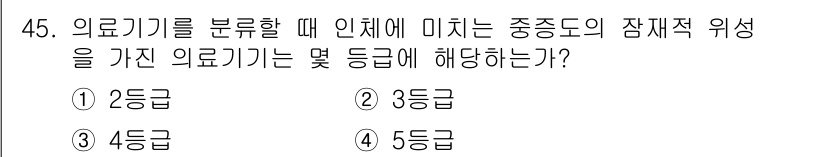 45. 의료기기를 분류할 때 인체에 미치는 중증도의 잠재적 위성을 가진 의료기기는 몇 등급에 해당하는가?

① 2등급
② 3등급
③ 4등급
④ 5등급